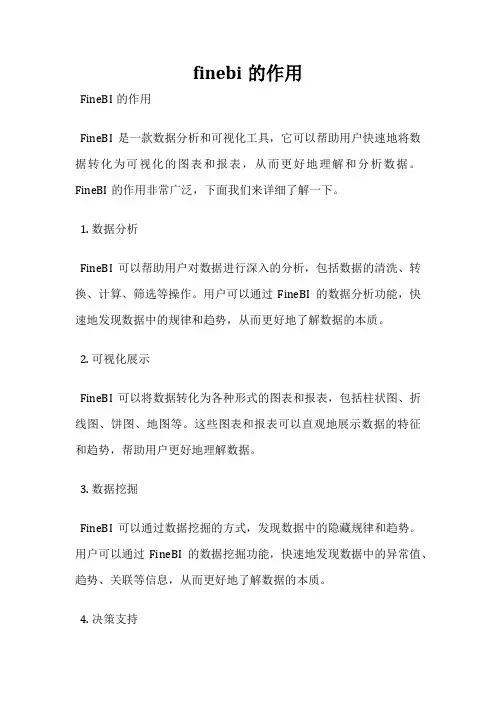 finebi 的作用

FineBI 的作用

FineBI 是一款数据分析和可视化工具，它可以帮助用户快速地将数据转化为可视化的图表和报表，从而更好地理解和分析数据。FineBI 的作用非常广泛，下面我们来详细了解一下。

1. 数据分析

FineBI 可以帮助用户对数据进行深入的分析，包括数据的清洗、转换、计算、筛选等操作。用户可以通过 FineBI 的数据分析功能，快速地发现数据中的规律和趋势，从而更好地了解数据的本质。

2. 可视化展示

FineBI 可以将数据转化为各种形式的图表和报表，包括柱状图、折线图、饼图、地图等。这些图表和报表可以直观地展示数据的特征和趋势，帮助用户更好地理解数据。

3. 数据挖掘

FineBI 可以通过数据挖掘的方式，发现数据中的隐藏规律和趋势。用户可以通过 FineBI 的数据挖掘功能，快速地发现数据中的异常值、趋势、关联等信息，从而更好地了解数据的本质。

4. 决策支持